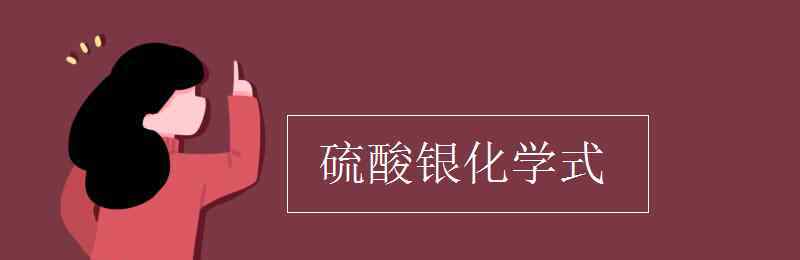 硫酸银化学式